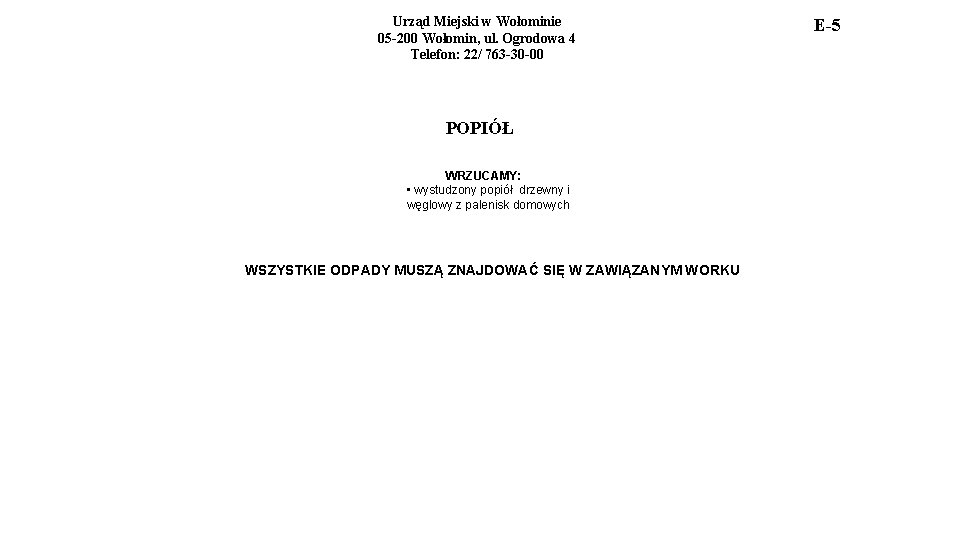 Urząd Miejski w Wołominie
05-200 Wołomin, ul. Ogrodowa 4
Telefon: 22/ 763-30-00

E-5

POPIÓŁ

WRZUCAMY:
• wystudzony popiół drzewny i węglowy z palenisk domowych

WSZYSTKIE ODPADY MUSZĄ ZNAJDOWAĆ SIĘ W ZAWIĄZANYM WORKU